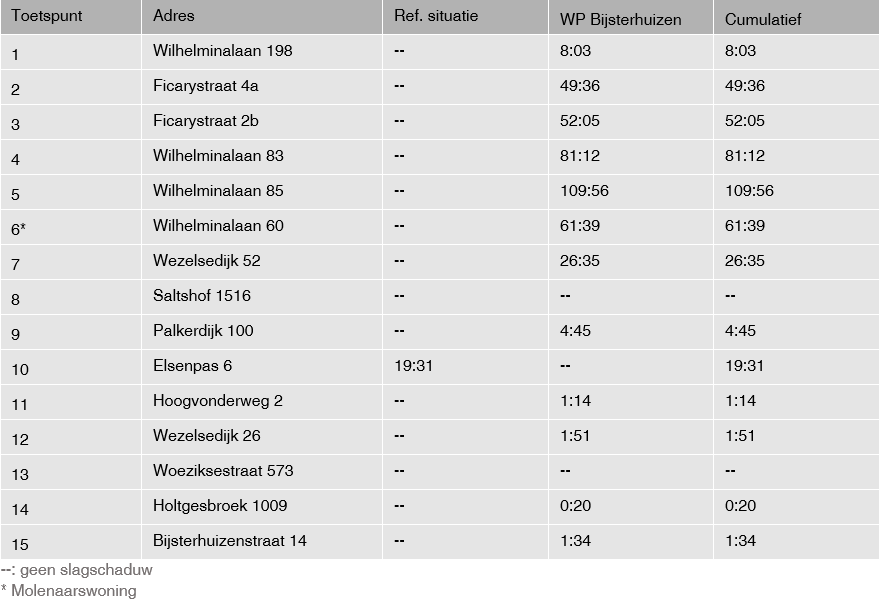 | Toetspunt | Adres | Ref. situatie | WP Bijsterhuizen | Cumulatief |
|---|---|---|---|---|
| 1 | Wilhelminalaan 198 | -- | 8:03 | 8:03 |
| 2 | Ficarystraat 4a | -- | 49:36 | 49:36 |
| 3 | Ficarystraat 2b | -- | 52:05 | 52:05 |
| 4 | Wilhelminalaan 83 | -- | 81:12 | 81:12 |
| 5 | Wilhelminalaan 85 | -- | 109:56 | 109:56 |
| 6* | Wilhelminalaan 60 | -- | 61:39 | 61:39 |
| 7 | Wezelsedijk 52 | -- | 26:35 | 26:35 |
| 8 | Saltshof 1516 | -- | -- | -- |
| 9 | Palkerdijk 100 | -- | 4:45 | 4:45 |
| 10 | Elsenpas 6 | 19:31 | -- | 19:31 |
| 11 | Hoogvonderweg 2 | -- | 1:14 | 1:14 |
| 12 | Wezelsedijk 26 | -- | 1:51 | 1:51 |
| 13 | Woeziksestraat 573 | -- | -- | -- |
| 14 | Holtgesbroek 1009 | -- | 0:20 | 0:20 |
| 15 | Bijsterhuizenstraat 14 | -- | 1:34 | 1:34 |

--: geen slagschaduw
* Molenaarswoning